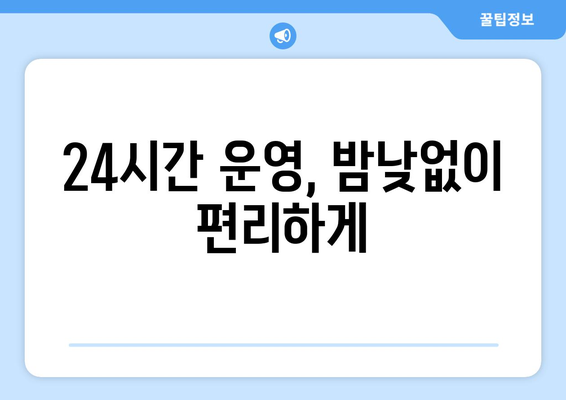 꿀팁정보

24시간 운영, 밤낮없이 편리하게